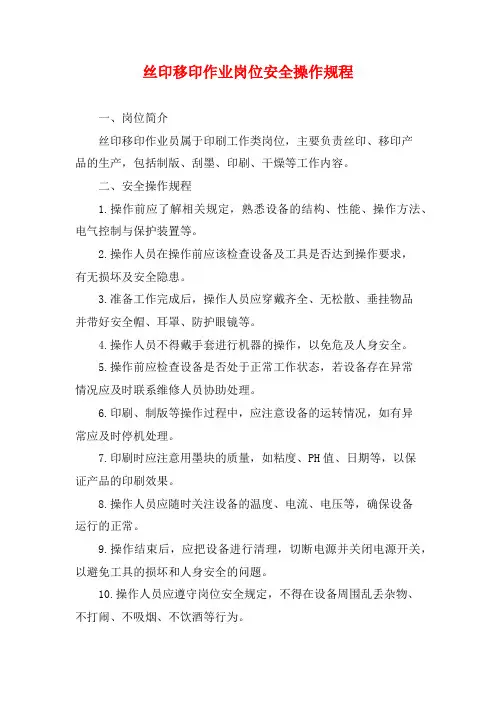 丝印移印作业岗位安全操作规程

一、岗位简介

丝印移印作业员属于印刷工作类岗位，主要负责丝印、移印产品的生产，包括制版、刮墨、印刷、干燥等工作内容。

二、安全操作规程

1.操作前应了解相关规定，熟悉设备的结构、性能、操作方法、电气控制与保护装置等。

2.操作人员在操作前应该检查设备及工具是否达到操作要求，有无损坏及安全隐患。

3.准备工作完成后，操作人员应穿戴齐全、无松散、垂挂物品并带好安全帽、耳罩、防护眼镜等。

4.操作人员不得戴手套进行机器的操作，以免危及人身安全。

5.操作前应检查设备是否处于正常工作状态，若设备存在异常情况应及时联系维修人员协助处理。

6.印刷、制版等操作过程中，应注意设备的运转情况，如有异常应及时停机处理。

7.印刷时应注意用墨块的质量，如粘度、PH值、日期等，以保证产品的印刷效果。

8.操作人员应随时关注设备的温度、电流、电压等，确保设备运行的正常。

9.操作结束后，应把设备进行清理，切断电源并关闭电源开关，以避免工具的损坏和人身安全的问题。

10.操作人员应遵守岗位安全规定，不得在设备周围乱丢杂物、不打闹、不吸烟、不饮酒等行为。